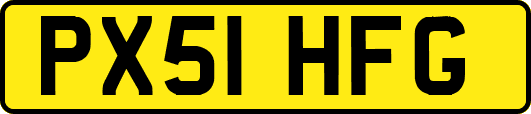 PX51 HFG